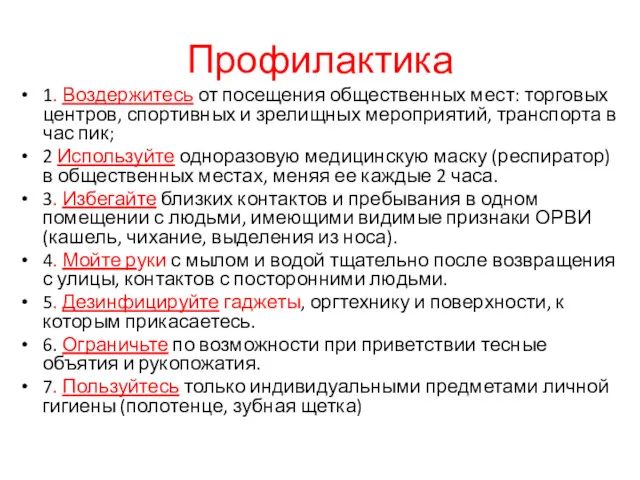 Профилактика

• 1. Воздержитесь от посещения общественных мест: торговых центров, спортивных и зрелищных мероприятий, транспорта в час пик;
• 2 Используйте одноразовую медицинскую маску (респиратор) в общественных местах, меняя ее каждые 2 часа.
• 3. Избегайте близких контактов и пребывания в одном помещении с людьми, имеющими видимые признаки ОРВИ (кашель, чихание, выделения из носа).
• 4. Мойте руки с мылом и водой тщательно после возвращения с улицы, контактов с посторонними людьми.
• 5. Дезинфицируйте гаджеты, оргтехнику и поверхности, к которым прикасаетесь.
• 6. Ограничьте по возможности при приветствии тесные объятия и рукопожатия.
• 7. Пользуйтесь только индивидуальными предметами личной гигиены (полотенце, зубная щетка)